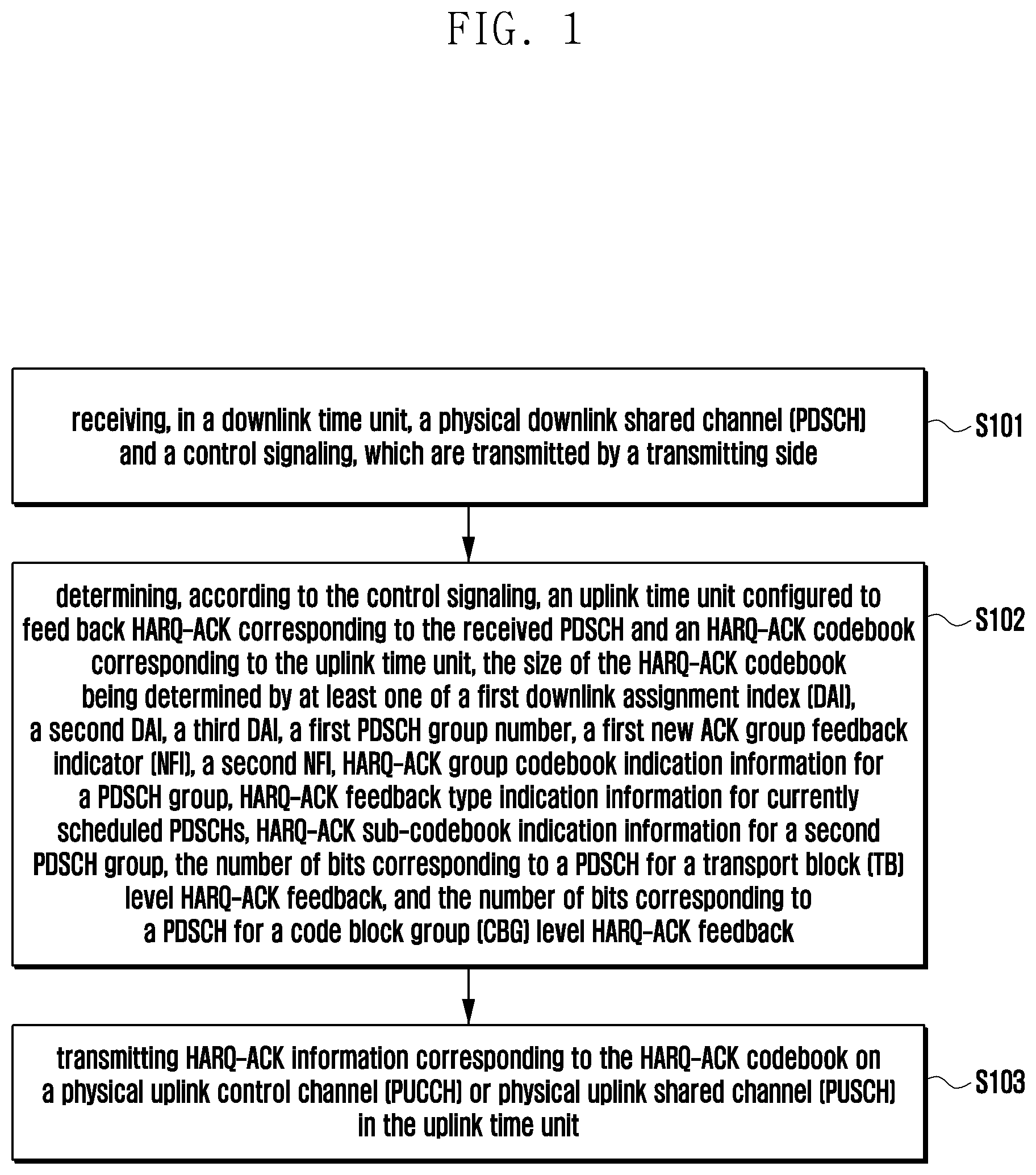 FIG. 1

receiving, in a downlink time unit, a physical downlink shared channel (PDSCH) and a control signaling, which are transmitted by a transmitting side

S101

determining, according to the control signaling, an uplink time unit configured to feed back HARQ-ACK corresponding to the received PDSCH and an HARQ-ACK codebook corresponding to the uplink time unit, the size of the HARQ-ACK codebook being determined by at least one of a first downlink assignment index (DAI), a second DAI, a third DAI, a first PDSCH group number, a first new ACK group feedback indicator (NFI), a second NFI, HARQ-ACK group codebook indication information for a PDSCH group, HARQ-ACK feedback type indication information for currently scheduled PDSCHs, HARQ-ACK sub-codebook indication information for a second PDSCH group, the number of bits corresponding to a PDSCH for a transport block (TB) level HARQ-ACK feedback, and the number of bits corresponding to a PDSCH for a code block group (CBG) level HARQ-ACK feedback

S102

transmitting HARQ-ACK information corresponding to the HARQ-ACK codebook on a physical uplink control channel (PUCCH) or physical uplink shared channel (PUSCH) in the uplink time unit

S103